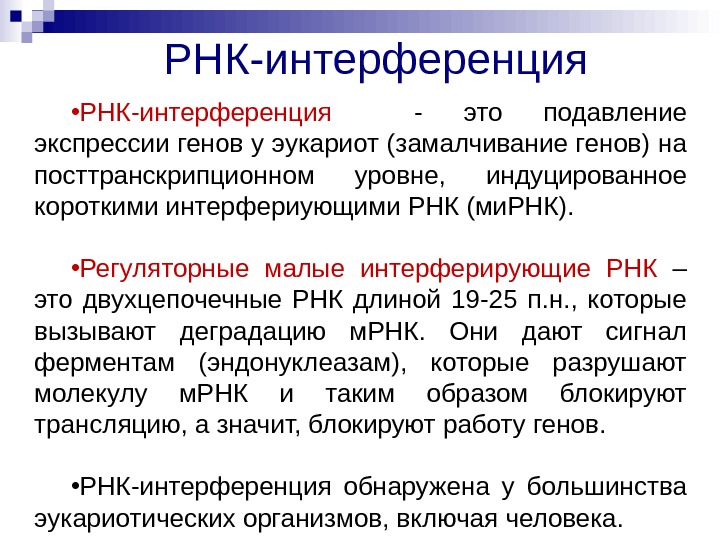 РНК-интерференция

•РНК-интерференция - это подавление экспрессии генов у эукариот (замалчивание генов) на посттранскрипционном уровне, индуцированное короткими интерфериующими РНК (миРНК).

•Регуляторные малые интерферирующие РНК – это двухцепочечные РНК длиной 19-25 п.н., которые вызывают деградацию мРНК. Они дают сигнал ферментам (эндонуклеазам), которые разрушают молекулу мРНК и таким образом блокируют трансляцию, а значит, блокируют работу генов.

•РНК-интерференция обнаружена у большинства эукариотических организмов, включая человека.